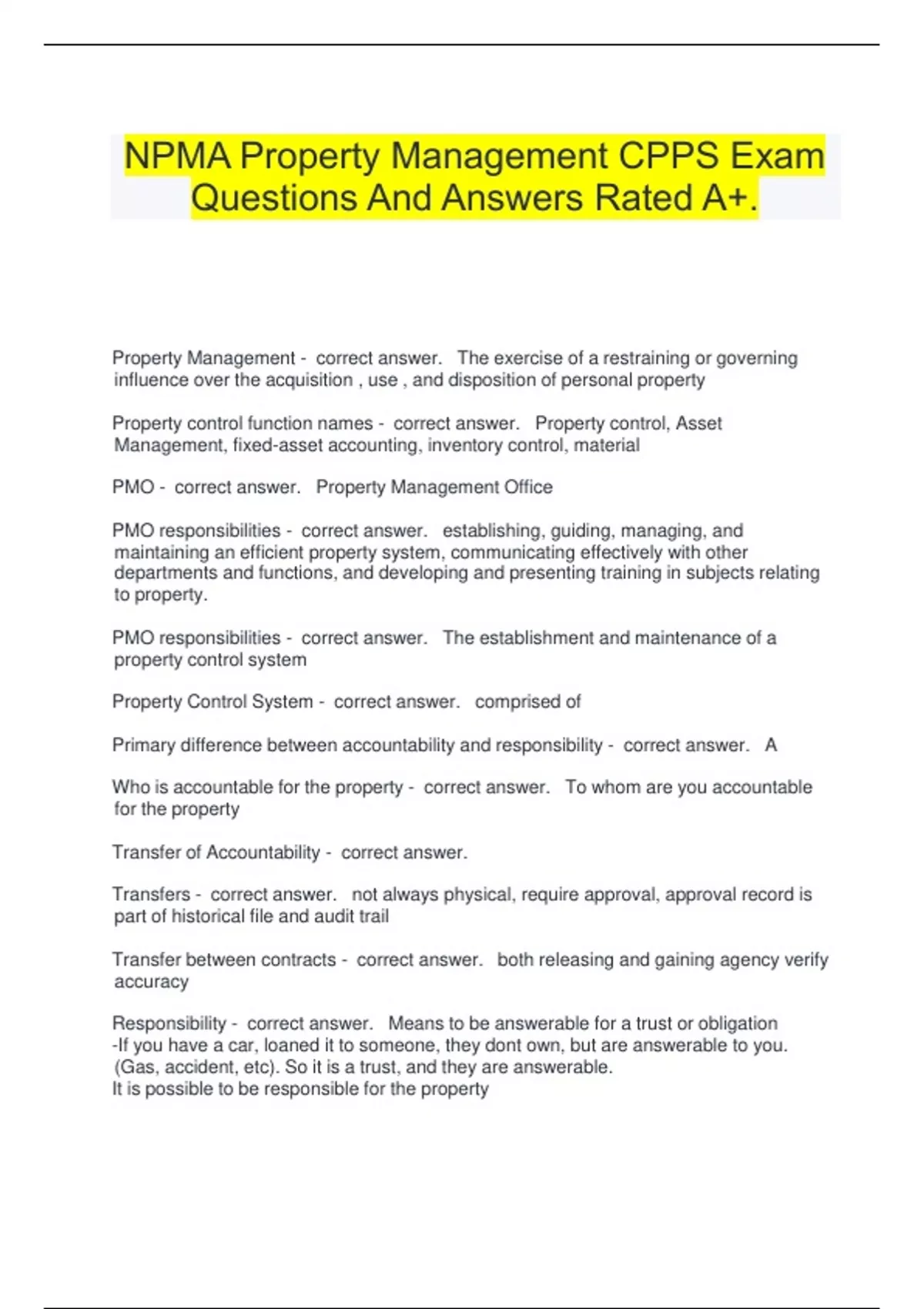 NPMA Property Management CPPS Exam Questions And Answers Rated A+.

Property Management - correct answer. The exercise of a restraining or governing influence over the acquisition , use , and disposition of personal property

Property control function names - correct answer. Property control, Asset Management, fixed-asset accounting, inventory control, material

PMO - correct answer. Property Management Office

PMO responsibilities - correct answer. establishing, guiding, managing, and maintaining an efficient property system, communicating effectively with other departments and functions, and developing and presenting training in subjects relating to property.

PMO responsibilities - correct answer. The establishment and maintenance of a property control system

Property Control System - correct answer. comprised of

Primary difference between accountability and responsibility - correct answer. A

Who is accountable for the property - correct answer. To whom are you accountable for the property

Transfer of Accountability - correct answer.

Transfers - correct answer. not always physical, require approval, approval record is part of historical file and audit trail

Transfer between contracts - correct answer. both releasing and gaining agency verify accuracy

Responsibility - correct answer. Means to be answerable for a trust or obligation
-If you have a car, loaned it to someone, they dont own, but are answerable to you. (Gas, accident, etc). So it is a trust, and they are answerable.
It is possible to be responsible for the property